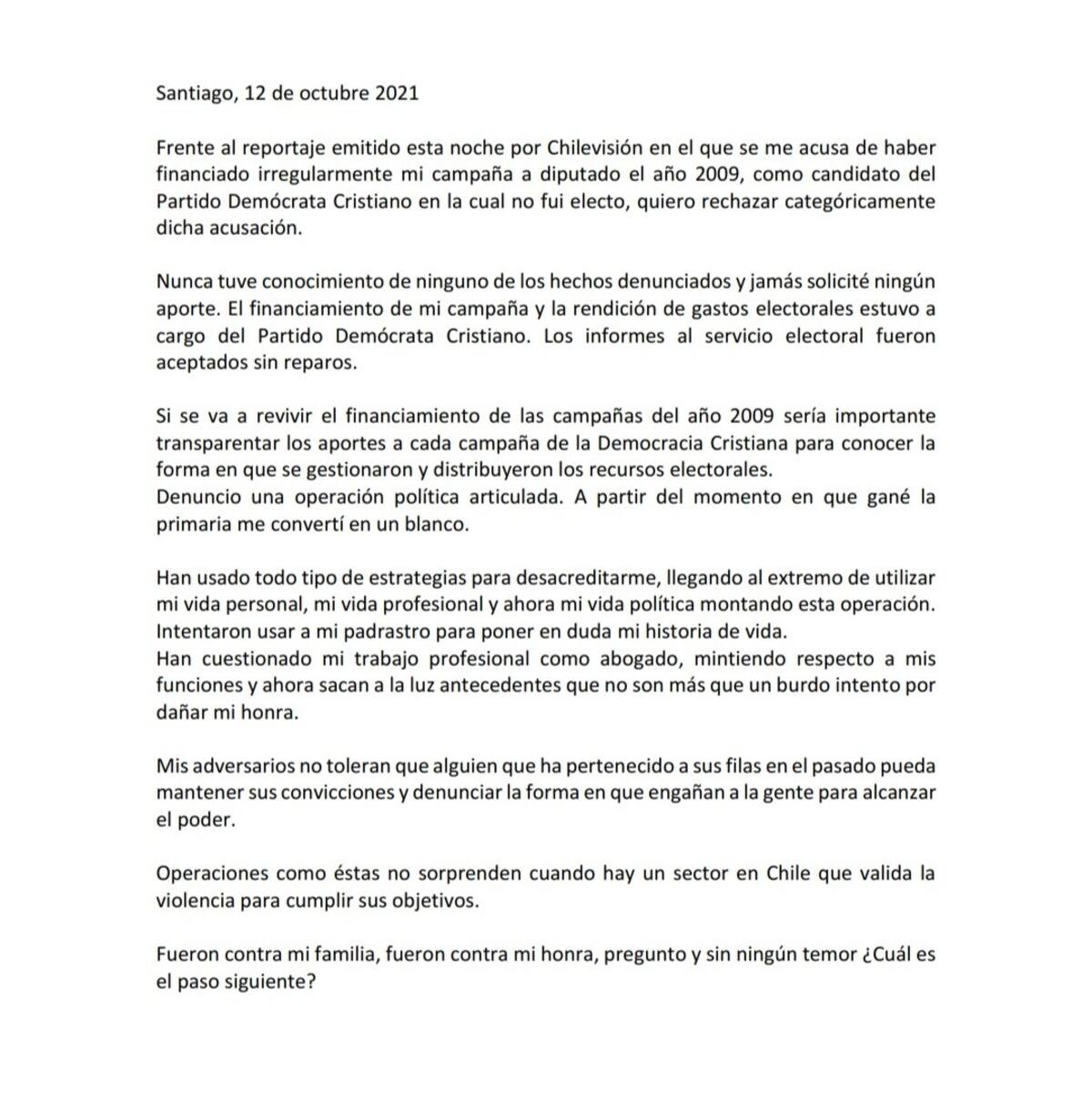 Santiago, 12 de octubre 2021

Frente al reportaje emitido esta noche por Chilevisión en el que se me acusa de haber financiado irregularmente mi campaña a diputado el año 2009, como candidato del Partido Demócrata Cristiano en la cual no fui electo, quiero rechazar categóricamente dicha acusación.

Nunca tuve conocimiento de ninguno de los hechos denunciados y jamás solicité ningún aporte. El financiamiento de mi campaña y la rendición de gastos electorales estuvo a cargo del Partido Demócrata Cristiano. Los informes al servicio electoral fueron aceptados sin reparos.

Si se va a revivir el financiamiento de las campañas del año 2009 sería importante transparentar los aportes a cada campaña de la Democracia Cristiana para conocer la forma en que se gestionaron y distribuyeron los recursos electorales.
Denuncio una operación política articulada. A partir del momento en que gané la primaria me convertí en un blanco.

Han usado todo tipo de estrategias para desacreditarme, llegando al extremo de utilizar mi vida personal, mi vida profesional y ahora mi vida política montando esta operación. Intentaron usar a mi padrastro para poner en duda mi historia de vida.
Han cuestionado mi trabajo profesional como abogado, mintiendo respecto a mis funciones y ahora sacan a la luz antecedentes que no son más que un burdo intento por dañar mi honra.

Mis adversarios no toleran que alguien que ha pertenecido a sus filas en el pasado pueda mantener sus convicciones y denunciar la forma en que engañan a la gente para alcanzar el poder.

Operaciones como éstas no sorprenden cuando hay un sector en Chile que valida la violencia para cumplir sus objetivos.

Fueron contra mi familia, fueron contra mi honra, pregunto y sin ningún temor ¿Cuál es el paso siguiente?